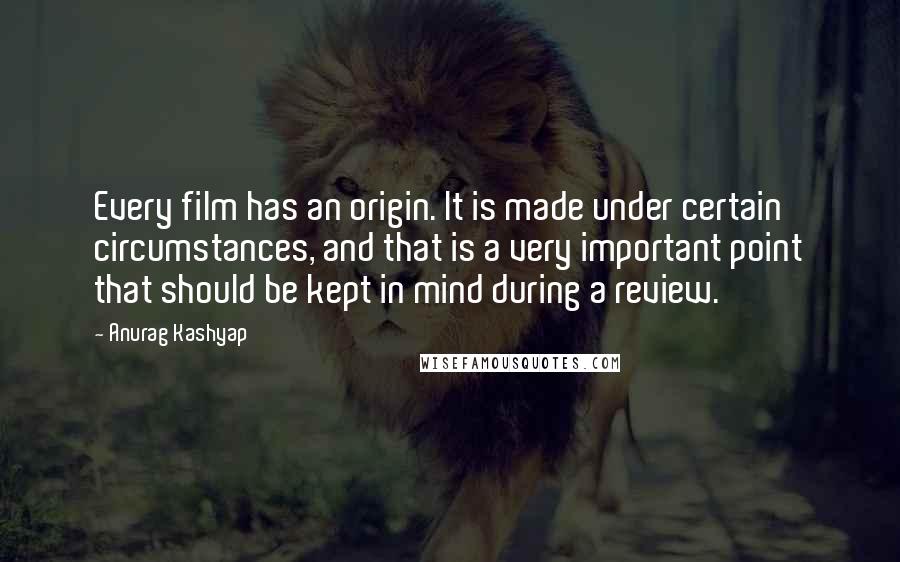 Every film has an origin. It is made under certain circumstances, and that is a very important point that should be kept in mind during a review.

- Anurag Kashyap

WISEFAMOUSQUOTES.COM